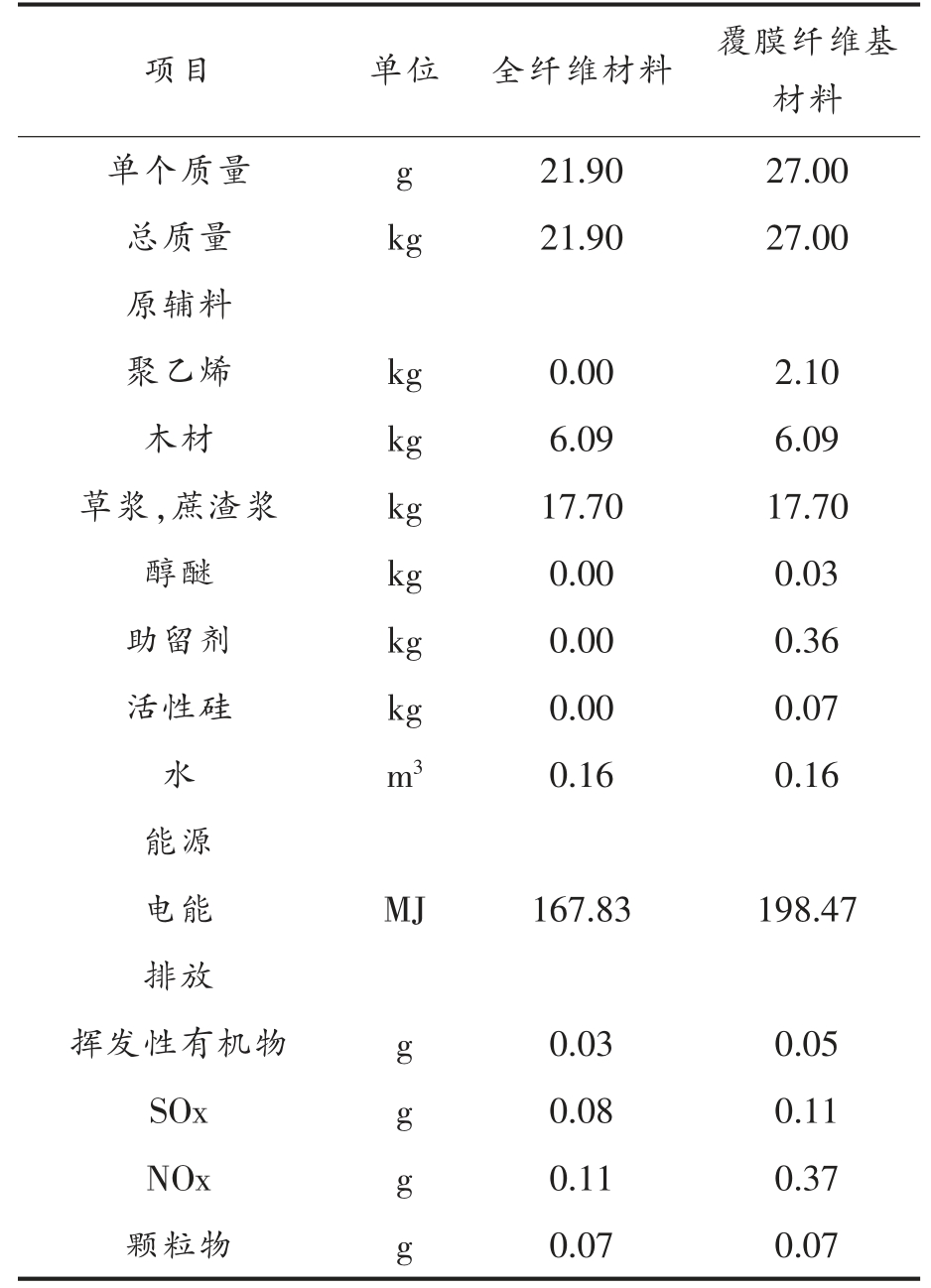 | 项目 | 单位 | 全纤维材料 | 覆膜纤维基材料 |
|---|---|---|---|
| 单个质量 | g | 21.90 | 27.00 |
| 总质量 | kg | 21.90 | 27.00 |
| 原辅料 | | | |
| 聚乙烯 | kg | 0.00 | 2.10 |
| 木材 | kg | 6.09 | 6.09 |
| 草浆,蔗渣浆 | kg | 17.70 | 17.70 |
| 醇醚 | kg | 0.00 | 0.03 |
| 助留剂 | kg | 0.00 | 0.36 |
| 活性硅 | kg | 0.00 | 0.07 |
| 水 | $m^3$ | 0.16 | 0.16 |
| 能源 | | | |
| 电能 | MJ | 167.83 | 198.47 |
| 排放 | | | |
| 挥发性有机物 | g | 0.03 | 0.05 |
| SOx | g | 0.08 | 0.11 |
| NOx | g | 0.11 | 0.37 |
| 颗粒物 | g | 0.07 | 0.07 |